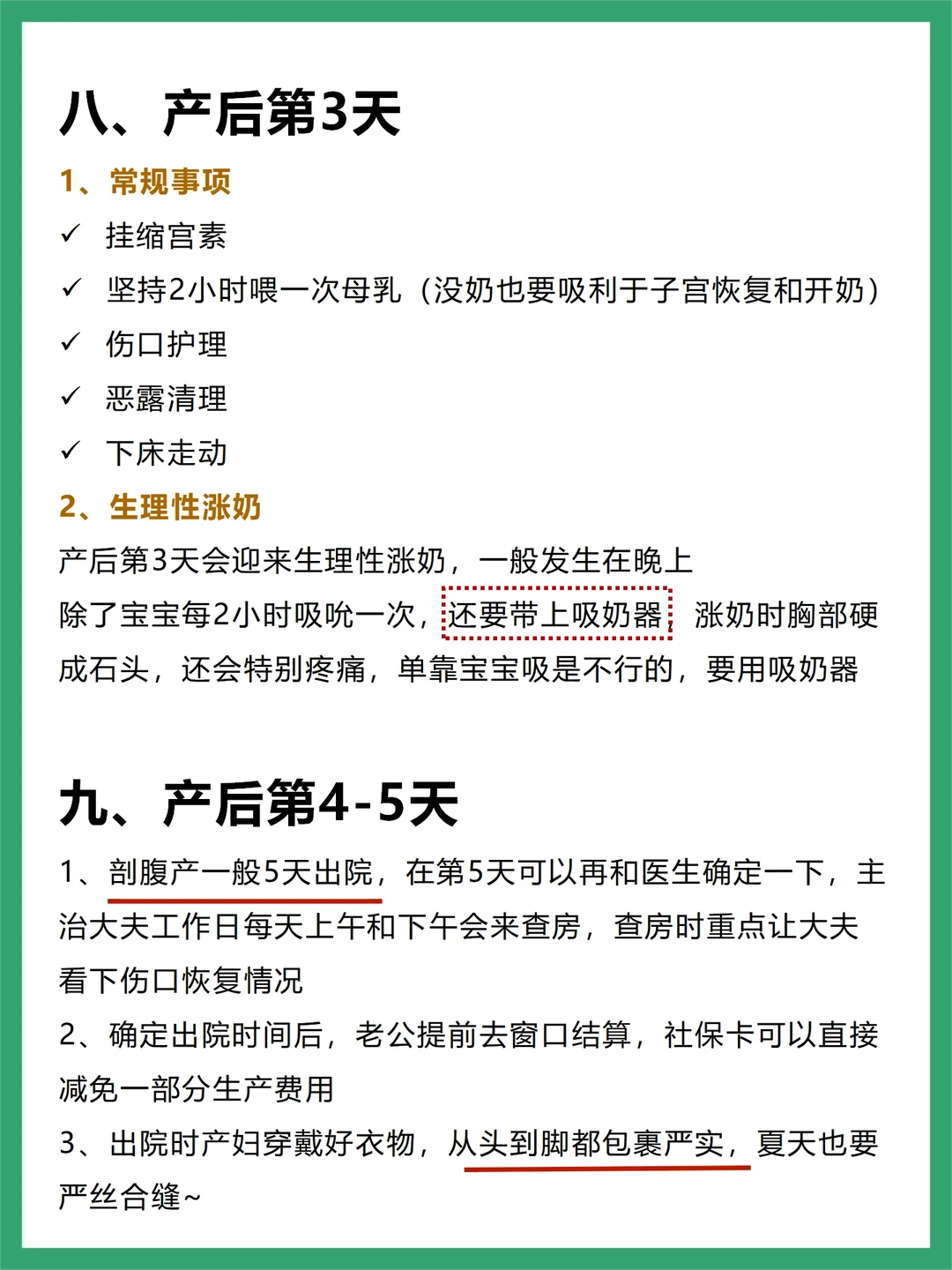 八、产后第3天

1、常规事项

✓ 挂缩宫素

✓ 坚持2小时喂一次母乳（没奶也要吸利于子宫恢复和开奶）

✓ 伤口护理

✓ 恶露清理

✓ 下床走动

2、生理性涨奶

产后第3天会迎来生理性涨奶，一般发生在晚上
除了宝宝每2小时吸吮一次，还要带上吸奶器，涨奶时胸部硬成石头，还会特别疼痛，单靠宝宝吸是不行的，要用吸奶器

九、产后第4-5天

1、剖腹产一般5天出院，在第5天可以再和医生确定一下，主治大夫工作日每天上午和下午会来查房，查房时重点让大夫看下伤口恢复情况

2、确定出院时间后，老公提前去窗口结算，社保卡可以直接减免一部分生产费用

3、出院时产妇穿戴好衣物，从头到脚都包裹严实，夏天也要严丝合缝~